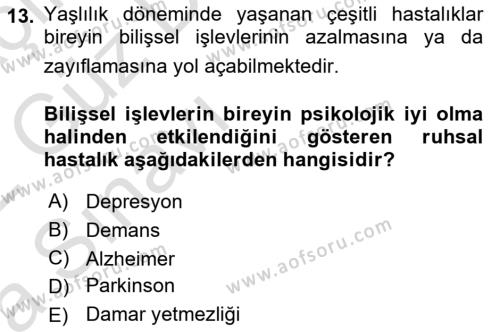 13. Yaşlılık döneminde yaşanan çeşitli hastalıklar bireyin bilişsel işlevlerinin azalmasına ya da zayıflamasına yol açabilmektedir.

Bilişsel işlevlerin bireyin psikolojik iyi olma halinden etkilendiğini gösteren ruhsal hastalık aşağıdakilerden hangisidir?

A) Depresyon
B) Demans
C) Alzheimer
D) Parkinson
E) Damar yetmezliği

www.aofsoru.com